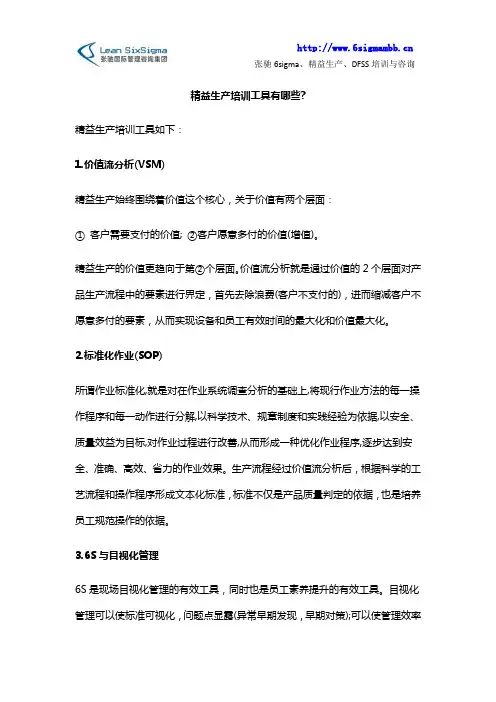 Lean SixSigma
张驰国际管理咨询集团

http://www.6sigmambb.cn
张驰 6sigma、精益生产、DFSS 培训与咨询

精益生产培训工具有哪些?

精益生产培训工具如下：

1.价值流分析(VSM)

精益生产始终围绕着价值这个核心，关于价值有两个层面：

① 客户需要支付的价值; ②客户愿意多付的价值(增值)。

精益生产的价值更趋向于第②个层面。价值流分析就是通过价值的 2 个层面对产品生产流程中的要素进行界定，首先去除浪费(客户不支付的)，进而缩减客户不愿意多付的要素，从而实现设备和员工有效时间的最大化和价值最大化。

2.标准化作业(SOP)

所谓作业标准化,就是对在作业系统调查分析的基础上,将现行作业方法的每一操作程序和每一动作进行分解,以科学技术、规章制度和实践经验为依据,以安全、质量效益为目标,对作业过程进行改善,从而形成一种优化作业程序,逐步达到安全、准确、高效、省力的作业效果。生产流程经过价值流分析后，根据科学的工艺流程和操作程序形成文本化标准，标准不仅是产品质量判定的依据，也是培养员工规范操作的依据。

3.6S 与目视化管理

6S 是现场目视化管理的有效工具，同时也是员工素养提升的有效工具。目视化管理可以使标准可视化，问题点显露(异常早期发现，早期对策);可以使管理效率